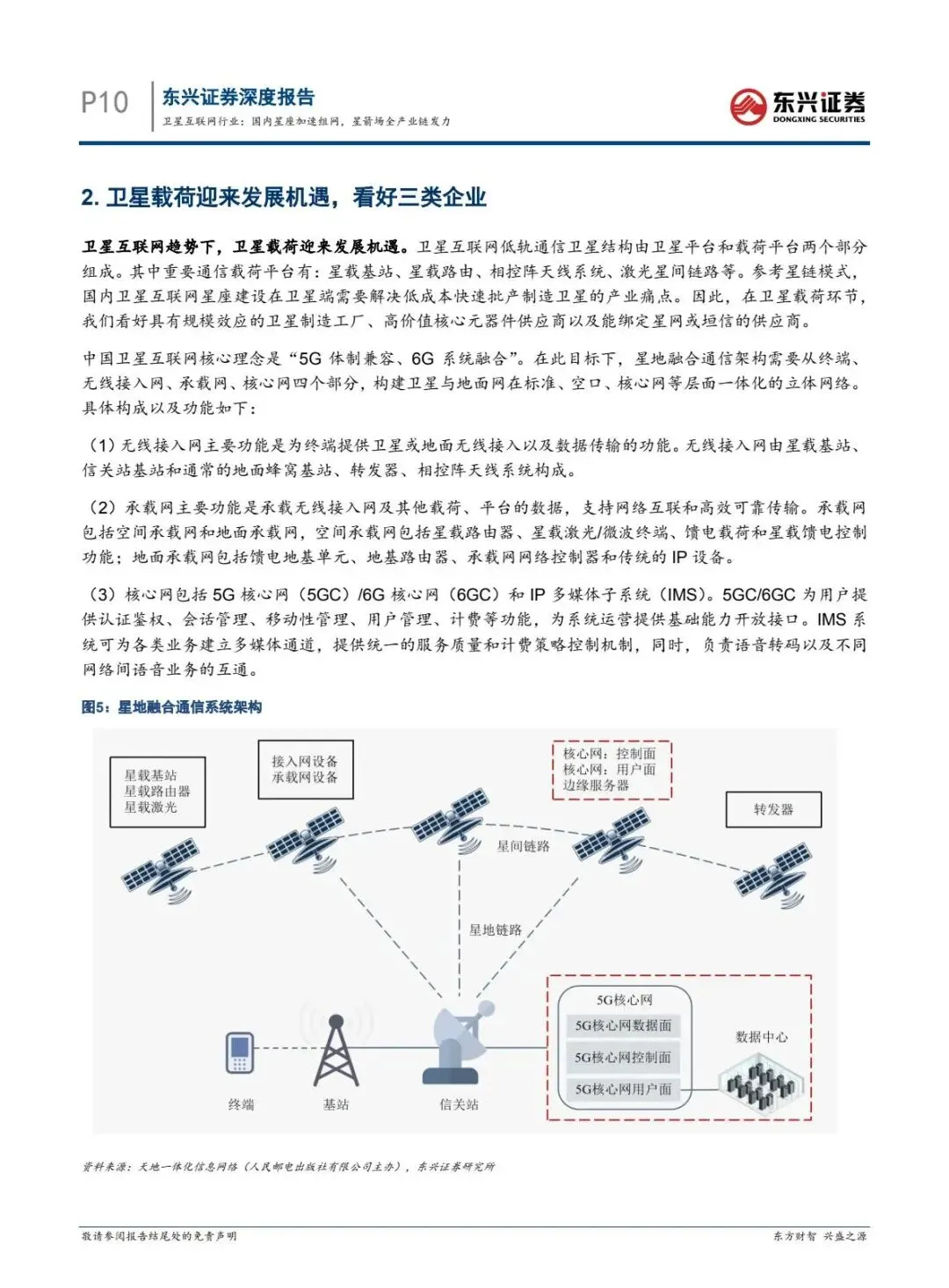 P10 东兴证券深度报告
卫星互联网行业：国内星座加速组网，星箭场全产业链发力

东兴证券
DONGXING SECURITIES

2. 卫星载荷迎来发展机遇，看好三类企业

卫星互联网趋势下，卫星载荷迎来发展机遇。卫星互联网低轨通信卫星结构由卫星平台和载荷平台两个部分组成。其中重要通信载荷平台有：星载基站、星载路由、相控阵天线系统、激光星间链路等。参考星链模式，国内卫星互联网星座建设在卫星端需要解决低成本快速批产制造卫星的产业痛点。因此，在卫星载荷环节，我们看好具有规模效应的卫星制造工厂、高价值核心元器件供应商以及能绑定星网或垣信的供应商。

中国卫星互联网核心理念是“5G 体制兼容、6G 系统融合”。在此目标下，星地融合通信架构需要从终端、无线接入网、承载网、核心网四个部分，构建卫星与地面网在标准、空口、核心网等层面一体化的立体网络。具体构成以及功能如下：

（1）无线接入网主要功能是为终端提供卫星或地面无线接入以及数据传输的功能。无线接入网由星载基站、信关站基站和通常的地面蜂窝基站、转发器、相控阵天线系统构成。

（2）承载网主要功能是承载无线接入网及其他载荷、平台的数据，支持网络互联和高效可靠传输。承载网包括空间承载网和地面承载网，空间承载网包括星载路由器、星载激光/微波终端、馈电载荷和星载馈电控制功能；地面承载网包括馈电地基单元、地基路由器、承载网网络控制器和传统的 IP 设备。

（3）核心网包括 5G 核心网（5GC）/6G 核心网（6GC）和 IP 多媒体子系统（IMS）。5GC/6GC 为用户提供认证鉴权、会话管理、移动性管理、用户管理、计费等功能，为系统运营提供基础能力开放接口。IMS 系统可为各类业务建立多媒体通道，提供统一的服务质量和计费策略控制机制，同时，负责语音转码以及不同网络间语音业务的互通。

图5：星地融合通信系统架构

星载基站
星载路由器
星载激光

接入网设备
承载网设备

核心网：控制面
核心网：用户面
边缘服务器

转发器

星间链路

星地链路

5G核心网
5G核心网数据面
5G核心网控制面
5G核心网用户面

数据中心

终端
基站
信关站

资料来源：天地一体化信息网络（人民邮电出版社有限公司主办），东兴证券研究所

敬请参阅报告结尾处的免责声明
东方财智 兴盛之源